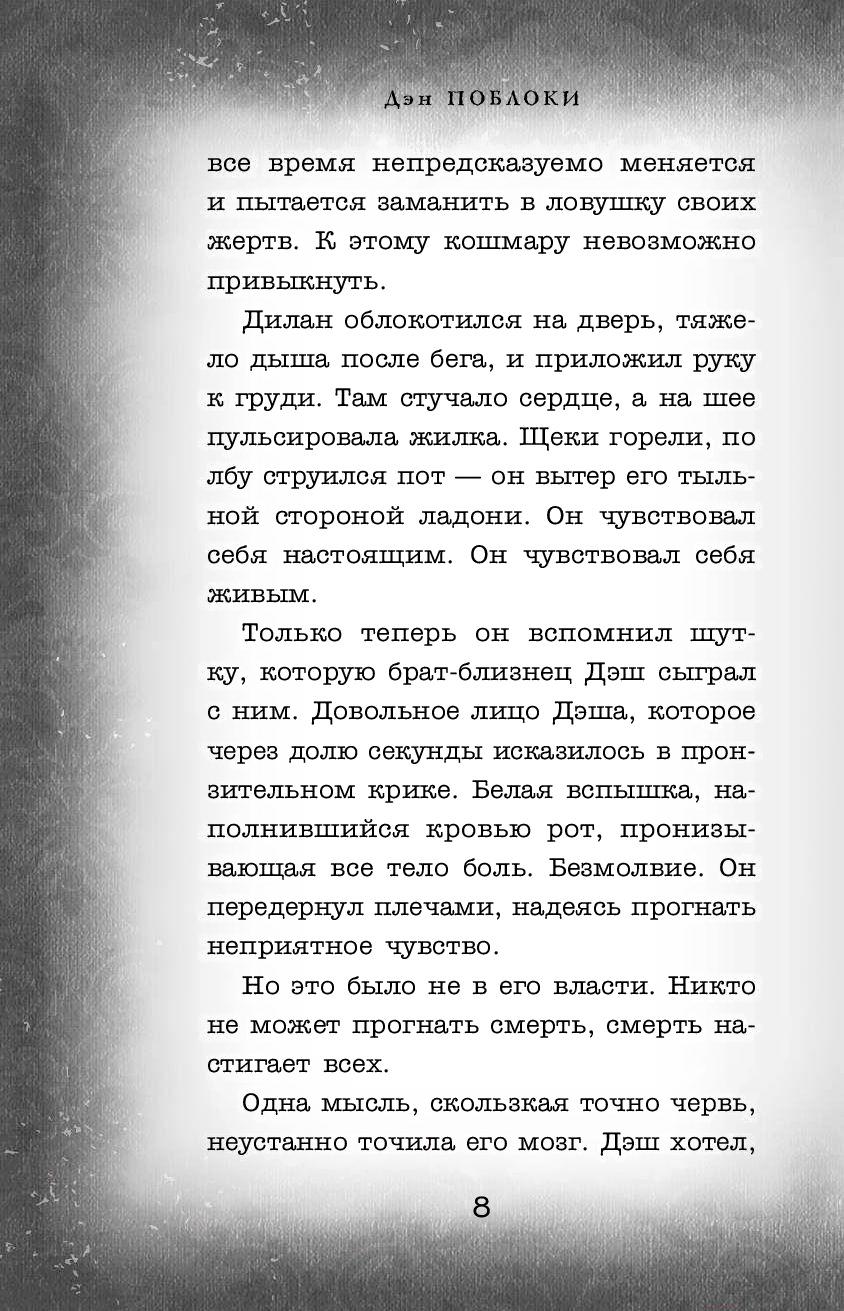 Дэн ПОБЛОКИ

все время непредсказуемо меняется и пытается заманить в ловушку своих жертв. К этому кошмару невозможно привыкнуть.

Дилан облокотился на дверь, тяжело дыша после бега, и приложил руку к груди. Там стучало сердце, а на шее пульсировала жилка. Щеки горели, по лбу струился пот — он вытер его тыльной стороной ладони. Он чувствовал себя настоящим. Он чувствовал себя живым.

Только теперь он вспомнил шутку, которую брат-близнец Дэш сыграл с ним. Довольное лицо Дэша, которое через долю секунды исказилось в пронзительном крике. Белая вспышка, наполнившийся кровью рот, пронизывающая все тело боль. Безмолвие. Он передернул плечами, надеясь прогнать неприятное чувство.

Но это было не в его власти. Никто не может прогнать смерть, смерть настигает всех.

Одна мысль, скользкая точно червь, неустанно точила его мозг. Дэш хотел,

8